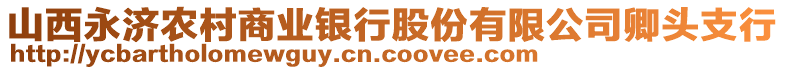 山西永济农村商业银行股份有限公司卿头支行
http://ycbartholomewguy.cn.coovee.com